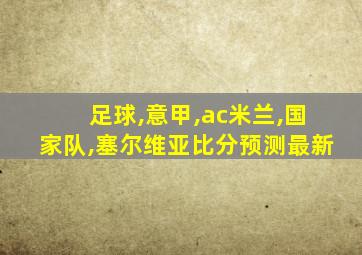 足球,意甲,ac米兰,国家队,塞尔维亚比分预测最新